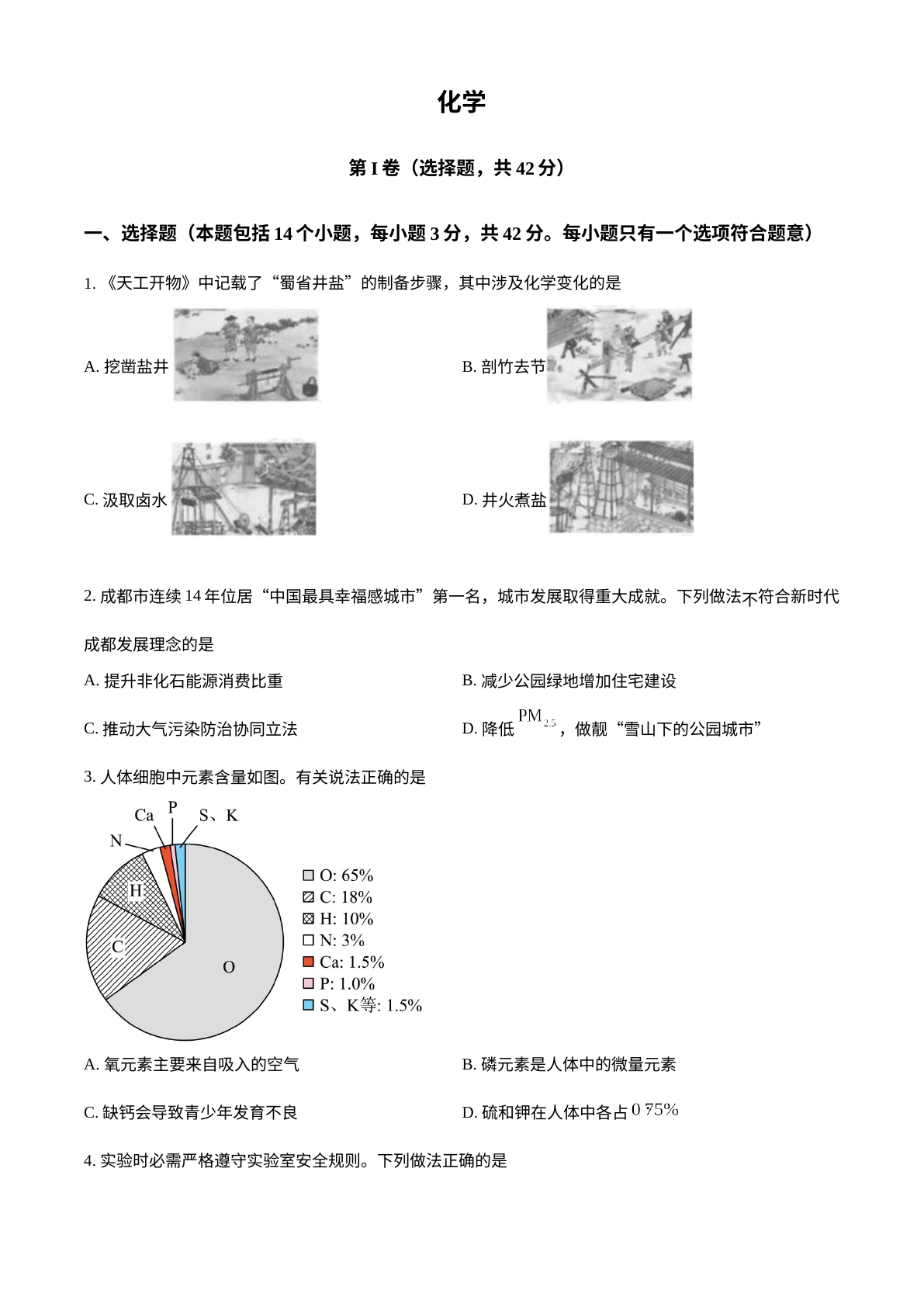 化学

第I卷（选择题，共42分）

一、选择题（本题包括14个小题，每小题3分，共42分。每小题只有一个选项符合题意）

1.《天工开物》中记载了“蜀省井盐”的制备步骤，其中涉及化学变化的是

A.挖凿盐井

B.剖竹去节

C.汲取卤水

D.井火煮盐

2.成都市连续14年位居“中国最具幸福感城市”第一名，城市发展取得重大成就。下列做法不符合新时代成都发展理念的是

A.提升非化石能源消费比重

B.减少公园绿地增加住宅建设

C.推动大气污染防治协同立法

D.降低$PM_{2.5}$，做靓“雪山下的公园城市”

3.人体细胞中元素含量如图。有关说法正确的是

Ca P S、K
N
H
C
O

O: 65%
C: 18%
H: 10%
N: 3%
Ca: 1.5%
P: 1.0%
S、K等: 1.5%

A.氧元素主要来自吸入的空气

B.磷元素是人体中的微量元素

C.缺钙会导致青少年发育不良

D.硫和钾在人体中各占0.75%

4.实验时必需严格遵守实验室安全规则。下列做法正确的是